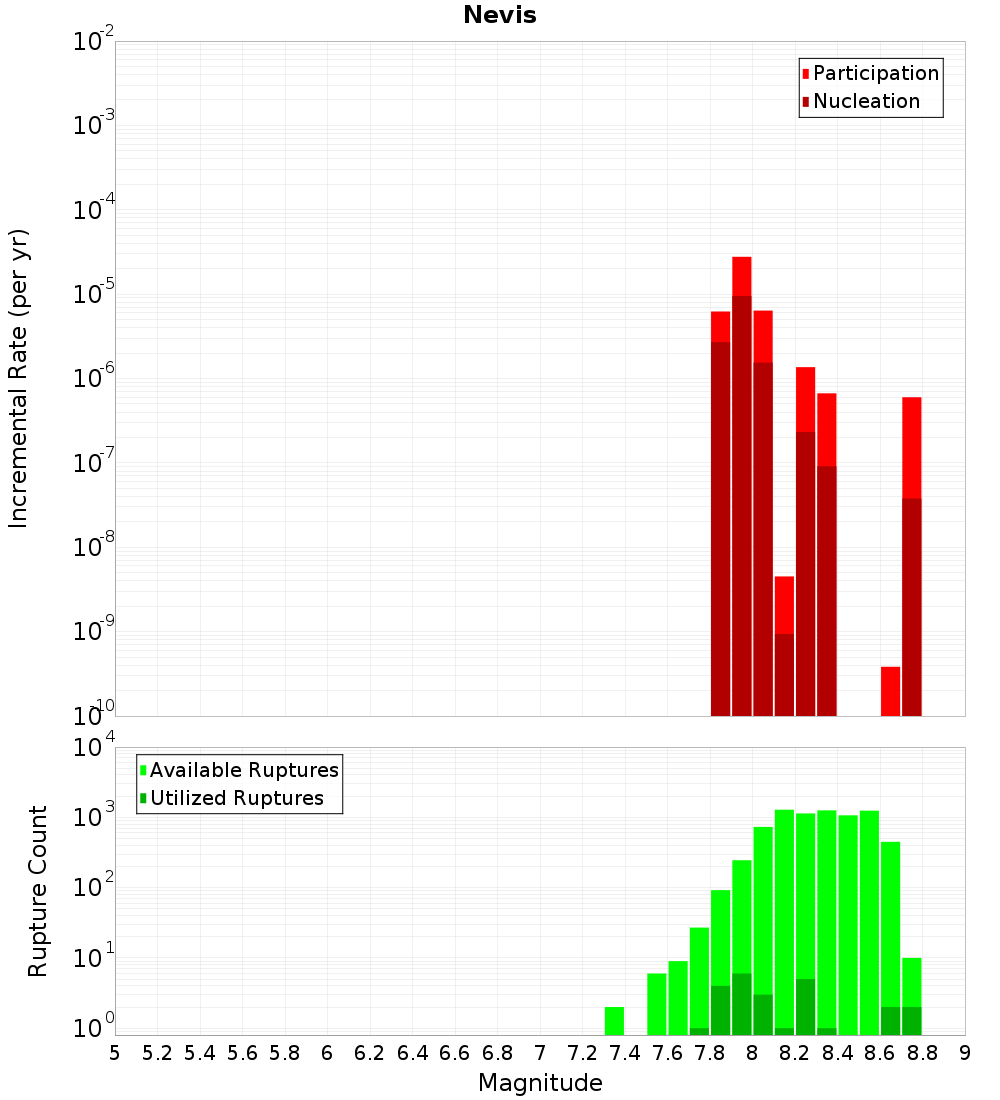 Nevis

Participation
Nucleation

Incremental Rate (per yr)

$10^{-2}$
$10^{-3}$
$10^{-4}$
$10^{-5}$
$10^{-6}$
$10^{-7}$
$10^{-8}$
$10^{-9}$
$10^{-10}$

Available Ruptures
Utilized Ruptures

Rupture Count

$10^{4}$
$10^{3}$
$10^{2}$
$10^{1}$
$10^{0}$

5 5.2 5.4 5.6 5.8 6 6.2 6.4 6.6 6.8 7 7.2 7.4 7.6 7.8 8 8.2 8.4 8.6 8.8 9

Magnitude